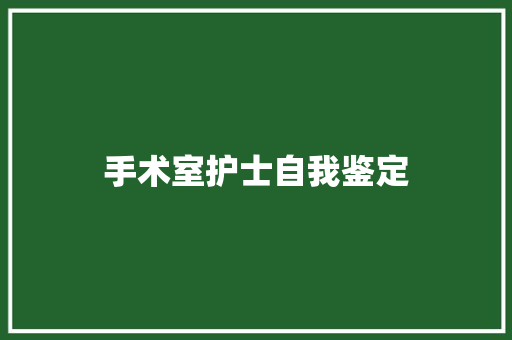 手术室护士自我鉴定